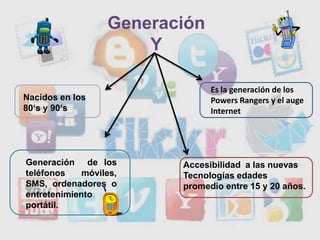 Generación Y

Nacidos en los 80's y 90's

Es la generación de los Powers Rangers y el auge Internet

Generación de los teléfonos móviles, SMS, ordenadores o entretenimiento portátil.

Accesibilidad a las nuevas Tecnologías edades promedio entre 15 y 20 años.

flickr